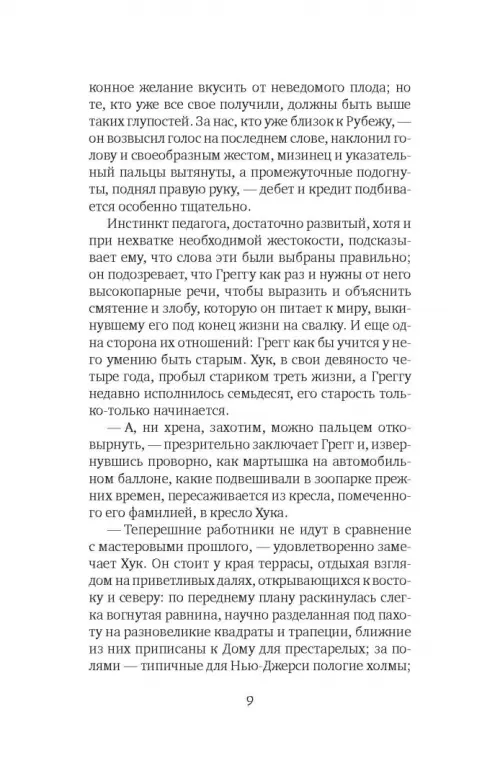 конное желание вкусить от неведомого плода; но те, кто уже все свое получили, должны быть выше таких глупостей. За нас, кто уже близок к Рубежу, — он возвысил голос на последнем слове, наклонил голову и своеобразным жестом, мизинец и указательный пальцы вытянуты, а промежуточные подогнуты, поднял правую руку, — дебет и кредит подбивается особенно тщательно.

Инстинкт педагога, достаточно развитый, хотя и при нехватке необходимой жестокости, подсказывает ему, что слова эти были выбраны правильно; он подозревает, что Греггу как раз и нужны от него высокопарные речи, чтобы выразить и объяснить смятение и злобу, которую он питает к миру, выкинувшему его под конец жизни на свалку. И еще одна сторона их отношений: Грегг как бы учится у него умению быть старым. Хук, в свои девяносто четыре года, пробыл стариком треть жизни, а Греггу недавно исполнилось семьдесят, его старость только-только начинается.

— А, ни хрена, захотим, можно пальцем отковырнуть, — презрительно заключает Грегг и, извернувшись проворно, как мартышка на автомобильном баллоне, какие подвешивали в зоопарке прежних времен, пересаживается из кресла, помеченного его фамилией, в кресло Хука.

— Теперешние работники не идут в сравнение с мастеровыми прошлого, — удовлетворенно замечает Хук. Он стоит у края террасы, отдыхая взглядом на приветливых далях, открывающихся к востоку и северу: по переднему плану раскинулась слегка вогнутая равнина, научно разделанная под пахоту на разновеликие квадраты и трапеции, ближние из них приписаны к Дому для престарелых; за полями — типичные для Нью-Джерси пологие холмы;

9